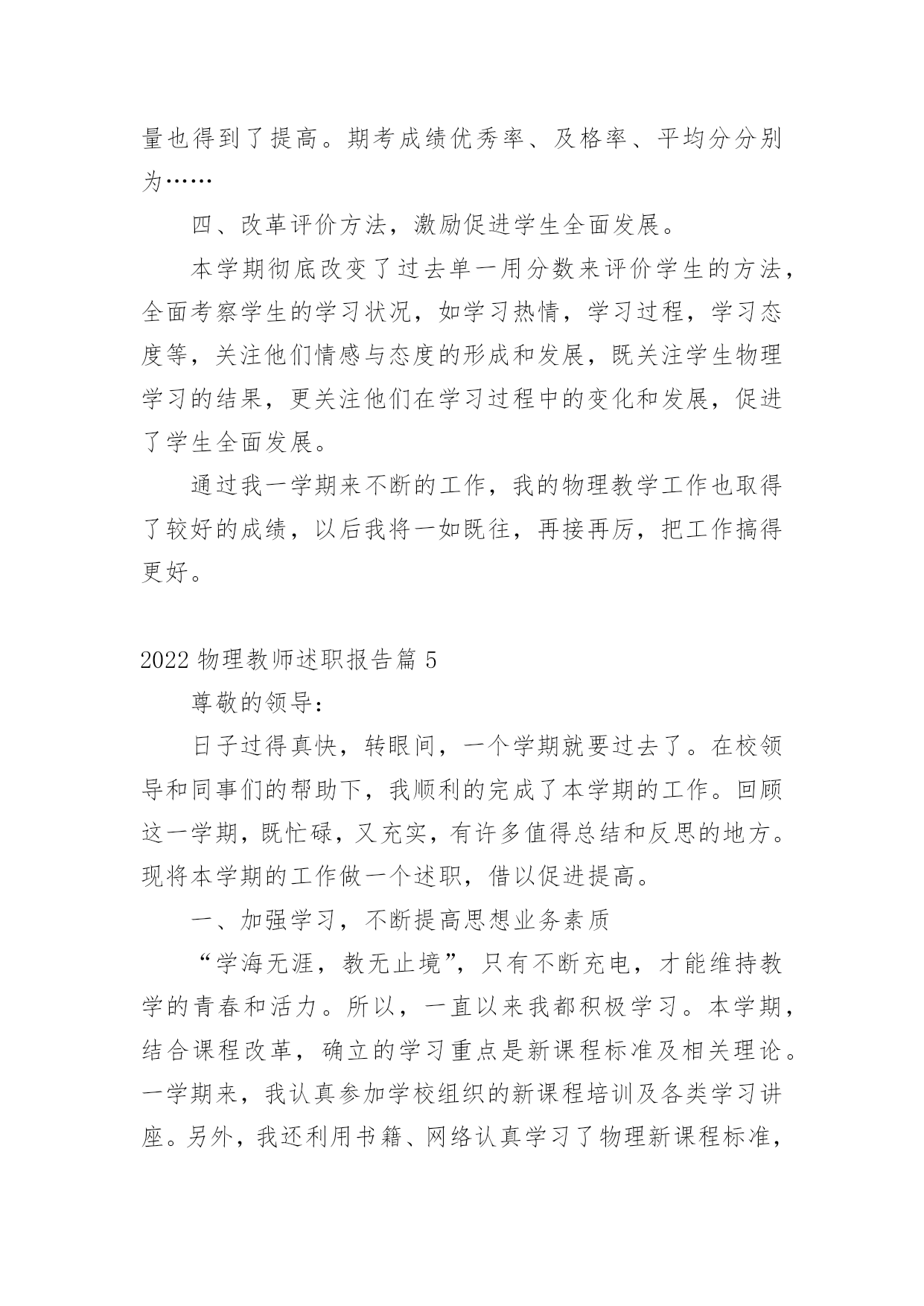 量也得到了提高。期考成绩优秀率、及格率、平均分分别为……

四、改革评价方法，激励促进学生全面发展。

本学期彻底改变了过去单一用分数来评价学生的方法，全面考察学生的学习状况，如学习热情，学习过程，学习态度等，关注他们情感与态度的形成和发展，既关注学生物理学习的结果，更关注他们在学习过程中的变化和发展，促进了学生全面发展。

通过我一学期来不断的工作，我的物理教学工作也取得了较好的成绩，以后我将一如既往，再接再厉，把工作搞得更好。

2022 物理教师述职报告篇 5

尊敬的领导：

日子过得真快，转眼间，一个学期就要过去了。在校领导和同事们的帮助下，我顺利的完成了本学期的工作。回顾这一学期，既忙碌，又充实，有许多值得总结和反思的地方。现将本学期的工作做一个述职，借以促进提高。

一、加强学习，不断提高思想业务素质

“学海无涯，教无止境”，只有不断充电，才能维持教学的青春和活力。所以，一直以来我都积极学习。本学期，结合课程改革，确立的学习重点是新课程标准及相关理论。一学期来，我认真参加学校组织的新课程培训及各类学习讲座。另外，我还利用书籍、网络认真学习了物理新课程标准，